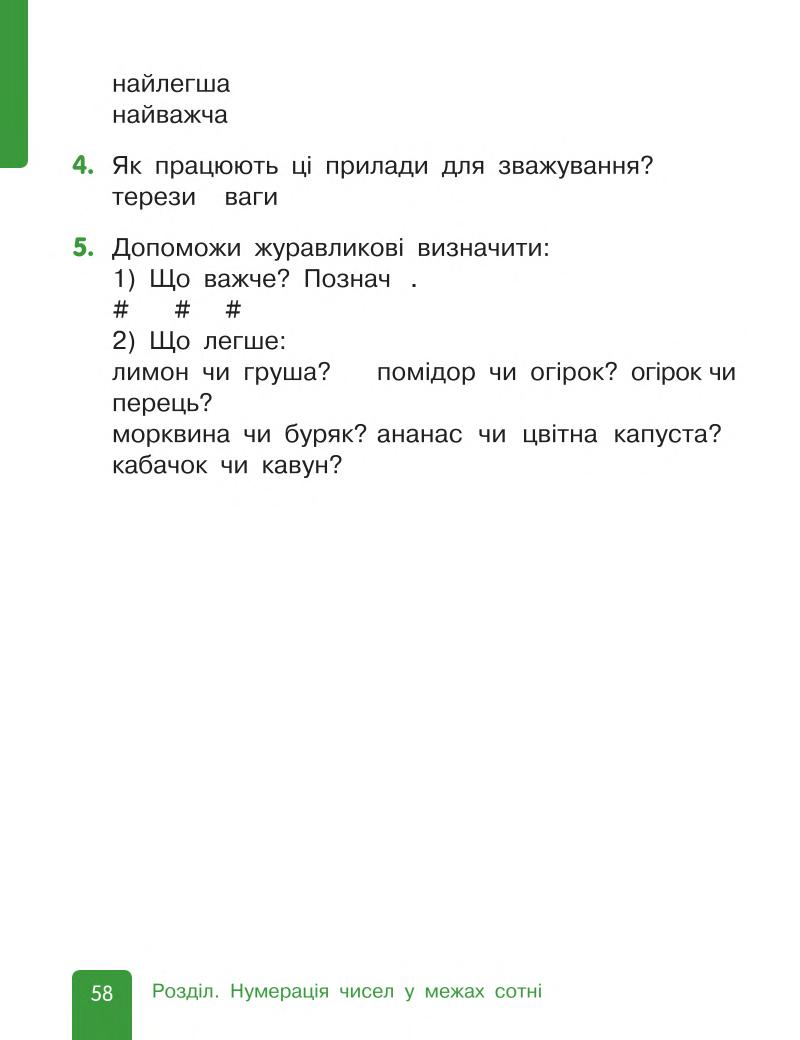 найлегша
найважча

4. Як працюють ці прилади для зважування?
терези ваги

5. Допоможи журавликові визначити:
1) Що важче? Познач .
# # #
2) Що легше:
лимон чи груша? помідор чи огірок? огірок чи перець?
морквина чи буряк? ананас чи цвітна капуста? кабачок чи кавун?

58 Розділ. Нумерація чисел у межах сотні